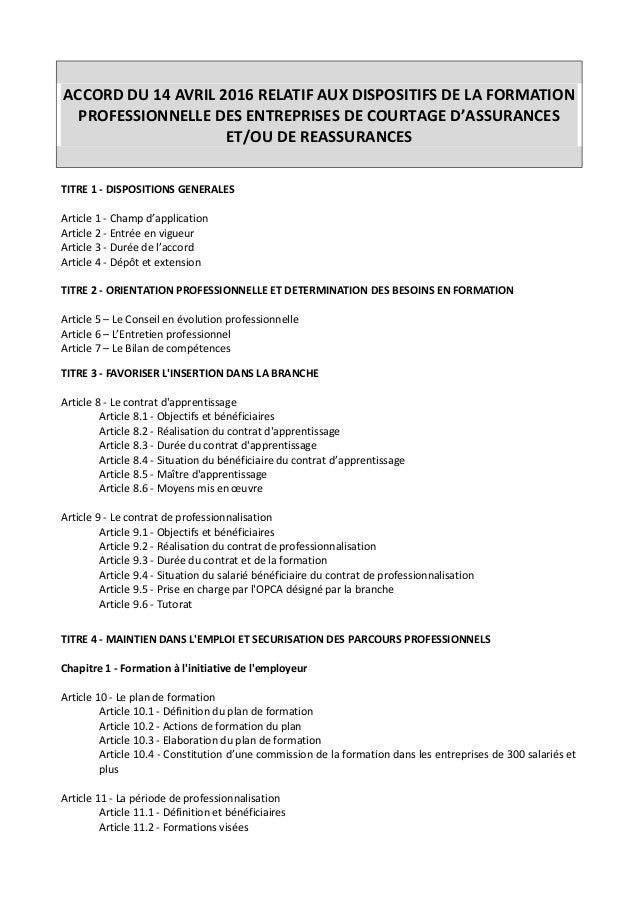 ACCORD DU 14 AVRIL 2016 RELATIF AUX DISPOSITIFS DE LA FORMATION PROFESSIONNELLE DES ENTREPRISES DE COURTAGE D'ASSURANCES ET/OU DE REASSURANCES

TITRE 1 - DISPOSITIONS GENERALES

Article 1 - Champ d'application
Article 2 - Entrée en vigueur
Article 3 - Durée de l'accord
Article 4 - Dépôt et extension

TITRE 2 - ORIENTATION PROFESSIONNELLE ET DETERMINATION DES BESOINS EN FORMATION

Article 5 – Le Conseil en évolution professionnelle
Article 6 – L'Entretien professionnel
Article 7 – Le Bilan de compétences

TITRE 3 - FAVORISER L'INSERTION DANS LA BRANCHE

Article 8 - Le contrat d'apprentissage
Article 8.1 - Objectifs et bénéficiaires
Article 8.2 - Réalisation du contrat d'apprentissage
Article 8.3 - Durée du contrat d'apprentissage
Article 8.4 - Situation du bénéficiaire du contrat d'apprentissage
Article 8.5 - Maître d'apprentissage
Article 8.6 - Moyens mis en œuvre

Article 9 - Le contrat de professionnalisation
Article 9.1 - Objectifs et bénéficiaires
Article 9.2 - Réalisation du contrat de professionnalisation
Article 9.3 - Durée du contrat et de la formation
Article 9.4 - Situation du salarié bénéficiaire du contrat de professionnalisation
Article 9.5 - Prise en charge par l'OPCA désigné par la branche
Article 9.6 - Tutorat

TITRE 4 - MAINTIEN DANS L'EMPLOI ET SECURISATION DES PARCOURS PROFESSIONNELS

Chapitre 1 - Formation à l'initiative de l'employeur

Article 10 - Le plan de formation
Article 10.1 - Définition du plan de formation
Article 10.2 - Actions de formation du plan
Article 10.3 - Elaboration du plan de formation
Article 10.4 - Constitution d'une commission de la formation dans les entreprises de 300 salariés et plus

Article 11 - La période de professionnalisation
Article 11.1 - Définition et bénéficiaires
Article 11.2 - Formations visées